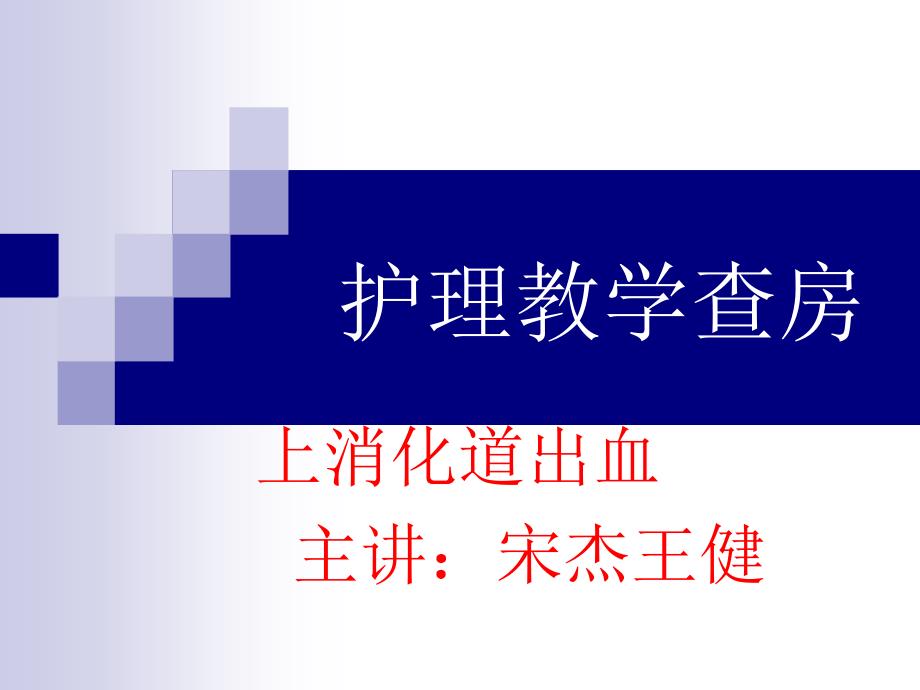 护理教学查房

上消化道出血
主讲：宋杰王健